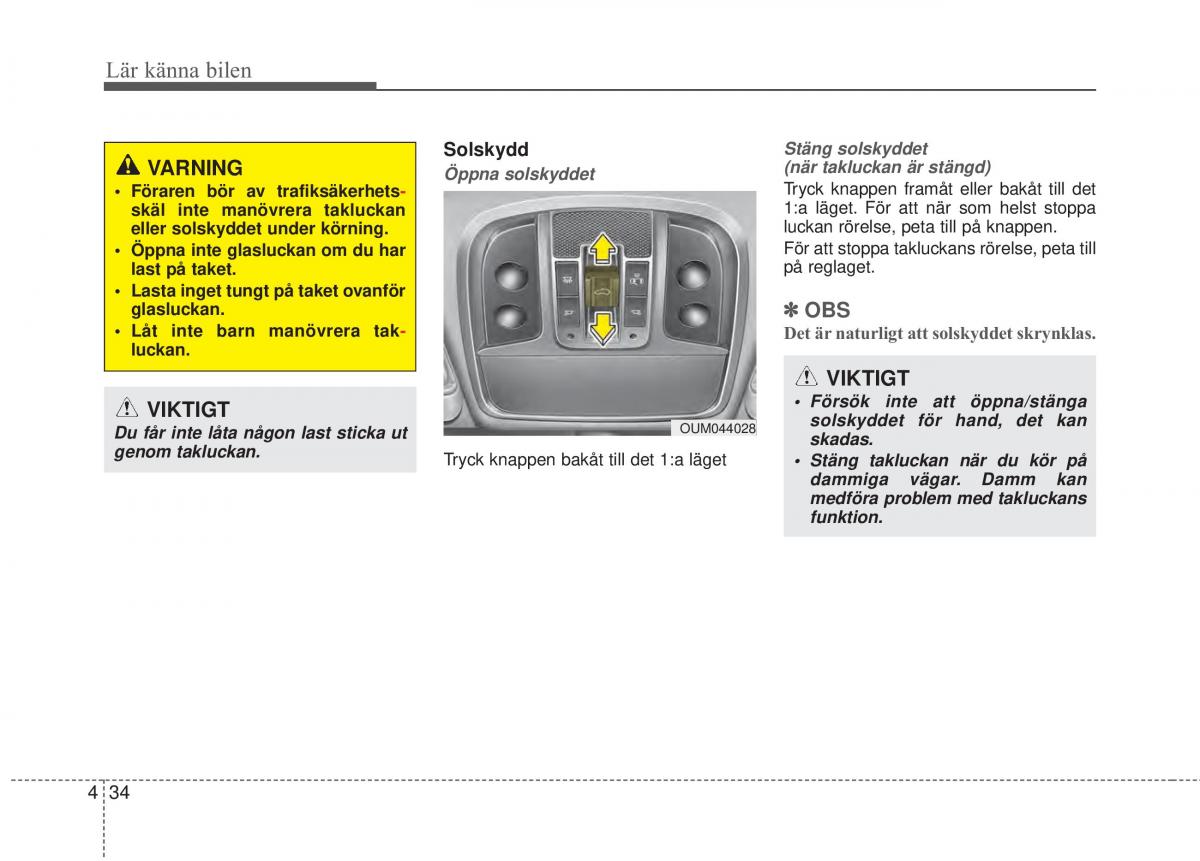 Lär känna bilen

VARNING
• Föraren bör av trafiksäkerhetsskäl inte manövrera takluckan eller solskyddet under körning.
• Öppna inte glasluckan om du har last på taket.
• Lasta inget tungt på taket ovanför glasluckan.
• Låt inte barn manövrera takluckan.

VIKTIGT
Du får inte låta någon last sticka ut genom takluckan.

Solskydd
Öppna solskyddet

OUM044028

Tryck knappen bakåt till det 1:a läget

Stäng solskyddet
(när takluckan är stängd)
Tryck knappen framåt eller bakåt till det 1:a läget. För att när som helst stoppa luckan rörelse, peta till på knappen.
För att stoppa takluckans rörelse, peta till på reglaget.

✽ OBS
Det är naturligt att solskyddet skrynklas.

VIKTIGT
• Försök inte att öppna/stänga solskyddet för hand, det kan skadas.
• Stäng takluckan när du kör på dammiga vägar. Damm kan medföra problem med takluckans funktion.

4 34